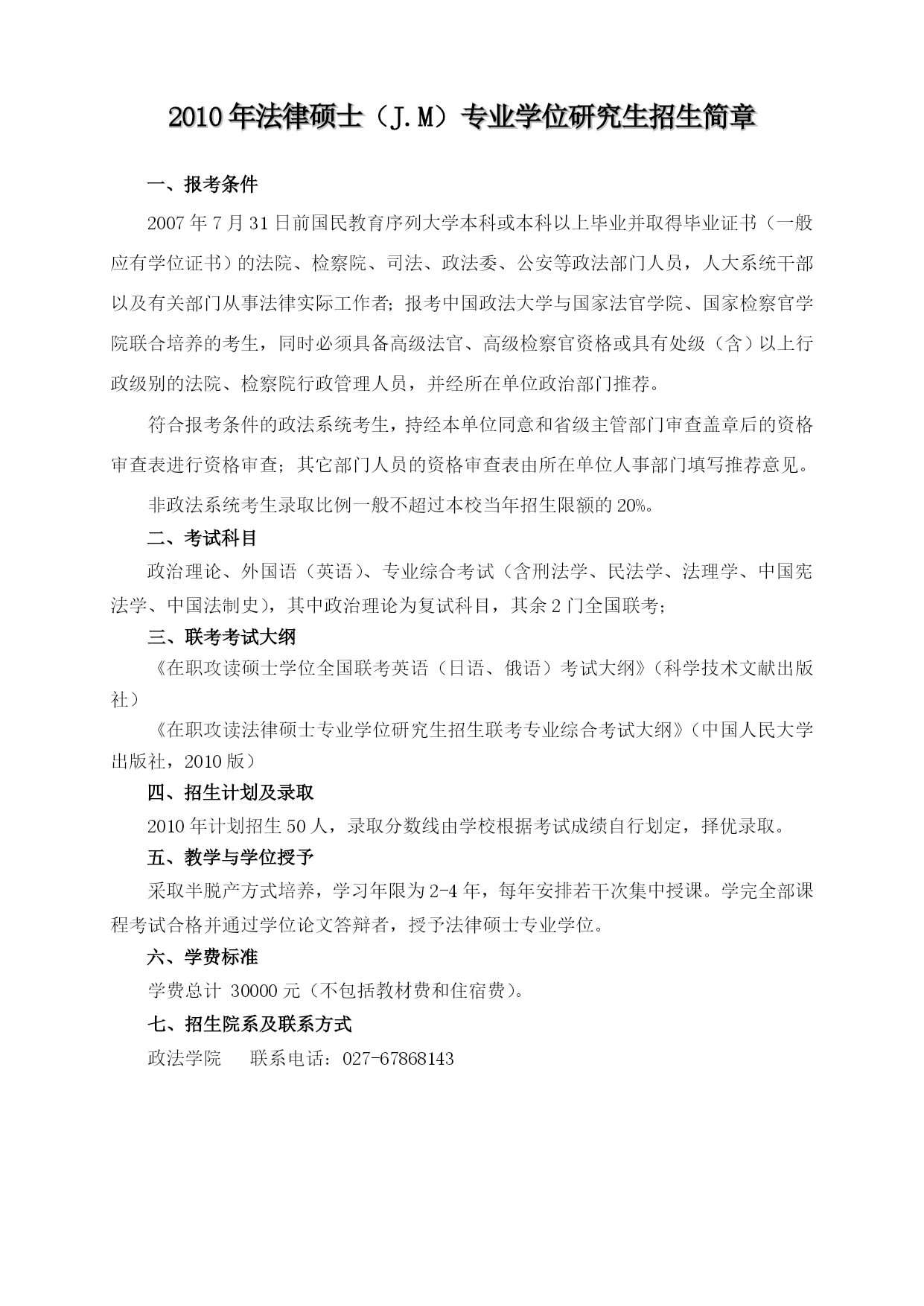 2010年法律硕士（J.M）专业学位研究生招生简章

一、报考条件

2007年7月31日前国民教育序列大学本科或本科以上毕业并取得毕业证书（一般应有学位证书）的法院、检察院、司法、政法委、公安等政法部门人员，人大系统干部以及有关部门从事法律实际工作者；报考中国政法大学与国家法官学院、国家检察官学院联合培养的考生，同时必须具备高级法官、高级检察官资格或具有处级（含）以上行政级别的法院、检察院行政管理人员，并经所在单位政治部门推荐。

符合报考条件的政法系统考生，持经本单位同意和省级主管部门审查盖章后的资格审查表进行资格审查；其它部门人员的资格审查表由所在单位人事部门填写推荐意见。

非政法系统考生录取比例一般不超过本校当年招生限额的20%。

二、考试科目

政治理论、外国语（英语）、专业综合考试（含刑法学、民法学、法理学、中国宪法学、中国法制史），其中政治理论为复试科目，其余2门全国联考；

三、联考考试大纲

《在职攻读硕士学位全国联考英语（日语、俄语）考试大纲》（科学技术文献出版社）

《在职攻读法律硕士专业学位研究生招生联考专业综合考试大纲》（中国人民大学出版社，2010版）

四、招生计划及录取

2010年计划招生50人，录取分数线由学校根据考试成绩自行划定，择优录取。

五、教学与学位授予

采取半脱产方式培养，学习年限为2-4年，每年安排若干次集中授课。学完全部课程考试合格并通过学位论文答辩者，授予法律硕士专业学位。

六、学费标准

学费总计 30000元（不包括教材费和住宿费）。

七、招生院系及联系方式

政法学院　　联系电话：027-67868143